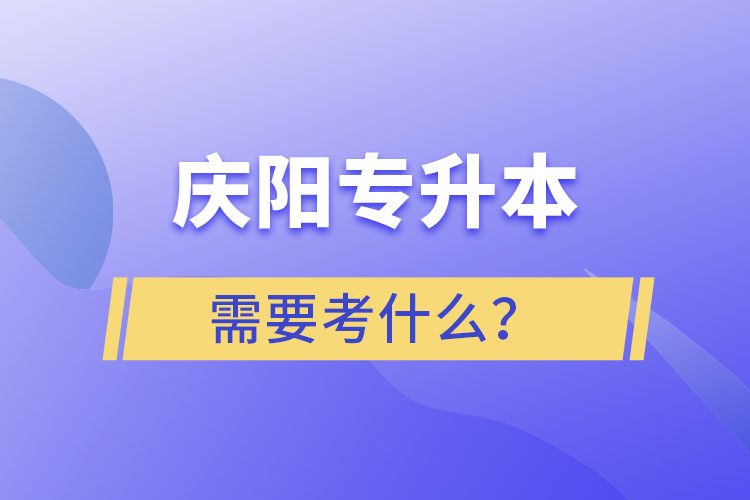 庆阳专升本

需要考什么？